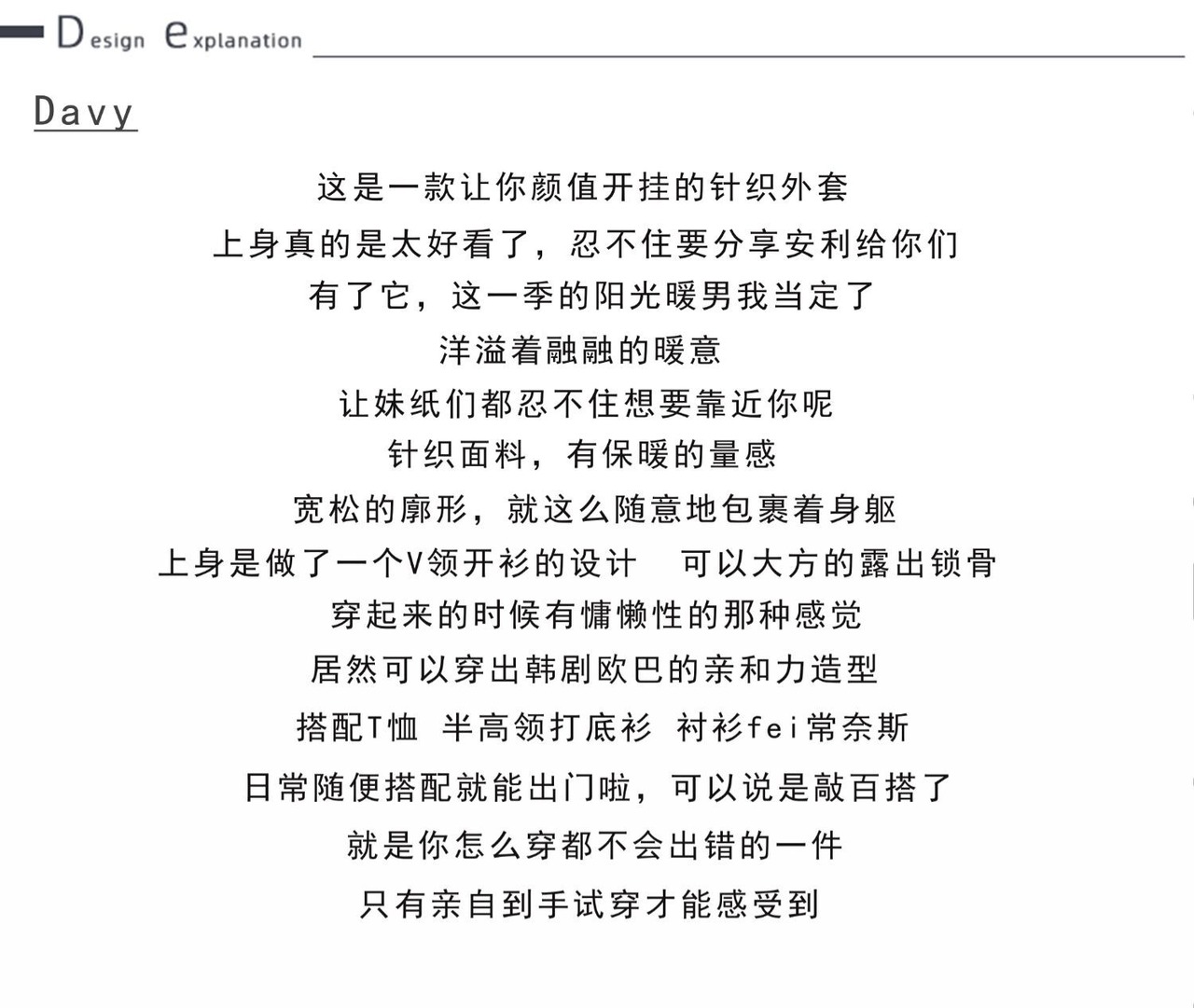 Design explanation

Davy

这是一款让你颜值开挂的针织外套

上身真的是太好看了，忍不住要分享安利给你们

有了它，这一季的阳光暖男我当定了

洋溢着融融的暖意

让妹纸们都忍不住想要靠近你呢

针织面料，有保暖的量感

宽松的廓形，就这么随意地包裹着身躯

上身是做了一个V领开衫的设计　可以大方的露出锁骨

穿起来的时候有慵懒性的那种感觉

居然可以穿出韩剧欧巴的亲和力造型

搭配T恤 半高领打底衫 衬衫fei常奈斯

日常随便搭配就能出门啦，可以说是敲百搭了

就是你怎么穿都不会出错的一件

只有亲自到手试穿才能感受到